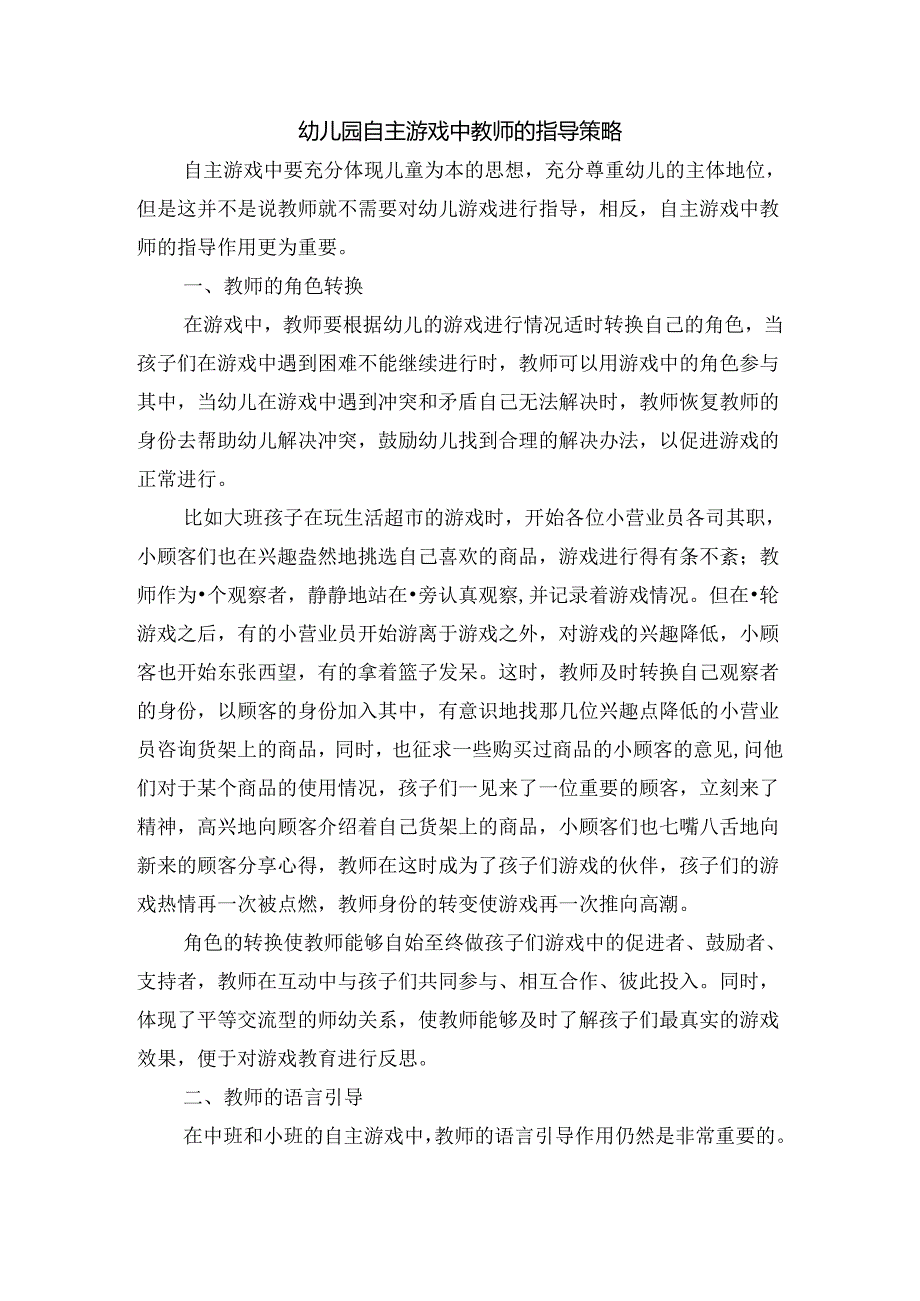 幼儿园自主游戏中教师的指导策略

自主游戏中要充分体现儿童为本的思想，充分尊重幼儿的主体地位，但是这并不是说教师就不需要对幼儿游戏进行指导，相反，自主游戏中教师的指导作用更为重要。

一、教师的角色转换

在游戏中，教师要根据幼儿的游戏进行情况适时转换自己的角色，当孩子们在游戏中遇到困难不能继续进行时，教师可以用游戏中的角色参与其中，当幼儿在游戏中遇到冲突和矛盾自己无法解决时，教师恢复教师的身份去帮助幼儿解决冲突，鼓励幼儿找到合理的解决办法，以促进游戏的正常进行。

比如大班孩子在玩生活超市的游戏时，开始各位小营业员各司其职，小顾客们也在兴趣盎然地挑选自己喜欢的商品，游戏进行得有条不紊；教师作为•个观察者，静静地站在•旁认真观察,并记录着游戏情况。但在•轮游戏之后，有的小营业员开始游离于游戏之外，对游戏的兴趣降低，小顾客也开始东张西望，有的拿着篮子发呆。这时，教师及时转换自己观察者的身份，以顾客的身份加入其中，有意识地找那几位兴趣点降低的小营业员咨询货架上的商品，同时，也征求一些购买过商品的小顾客的意见,问他们对于某个商品的使用情况，孩子们一见来了一位重要的顾客，立刻来了精神，高兴地向顾客介绍着自己货架上的商品，小顾客们也七嘴八舌地向新来的顾客分享心得，教师在这时成为了孩子们游戏的伙伴，孩子们的游戏热情再一次被点燃，教师身份的转变使游戏再一次推向高潮。

角色的转换使教师能够自始至终做孩子们游戏中的促进者、鼓励者、支持者，教师在互动中与孩子们共同参与、相互合作、彼此投入。同时，体现了平等交流型的师幼关系，使教师能够及时了解孩子们最真实的游戏效果，便于对游戏教育进行反思。

二、教师的语言引导

在中班和小班的自主游戏中，教师的语言引导作用仍然是非常重要的。